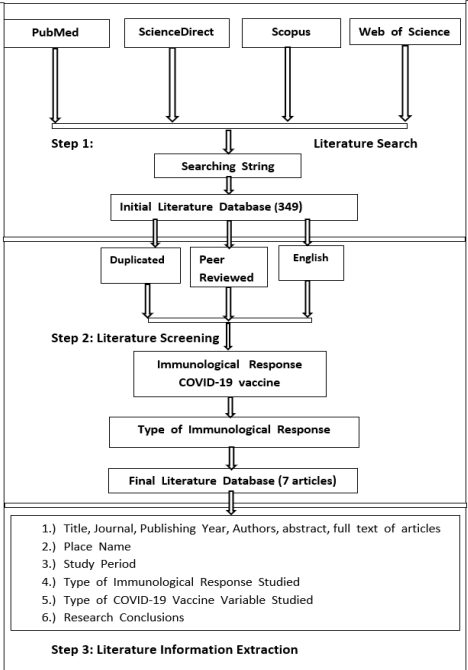 PubMed

ScienceDirect

Scopus

Web of Science

Step 1:

Literature Search

Searching String

Initial Literature Database (349)

Duplicated

Peer Reviewed

English

Step 2: Literature Screening

Immunological Response COVID-19 vaccine

Type of Immunological Response

Final Literature Database (7 articles)

1.) Title, Journal, Publishing Year, Authors, abstract, full text of articles
2.) Place Name
3.) Study Period
4.) Type of Immunological Response Studied
5.) Type of COVID-19 Vaccine Variable Studied
6.) Research Conclusions

Step 3: Literature Information Extraction